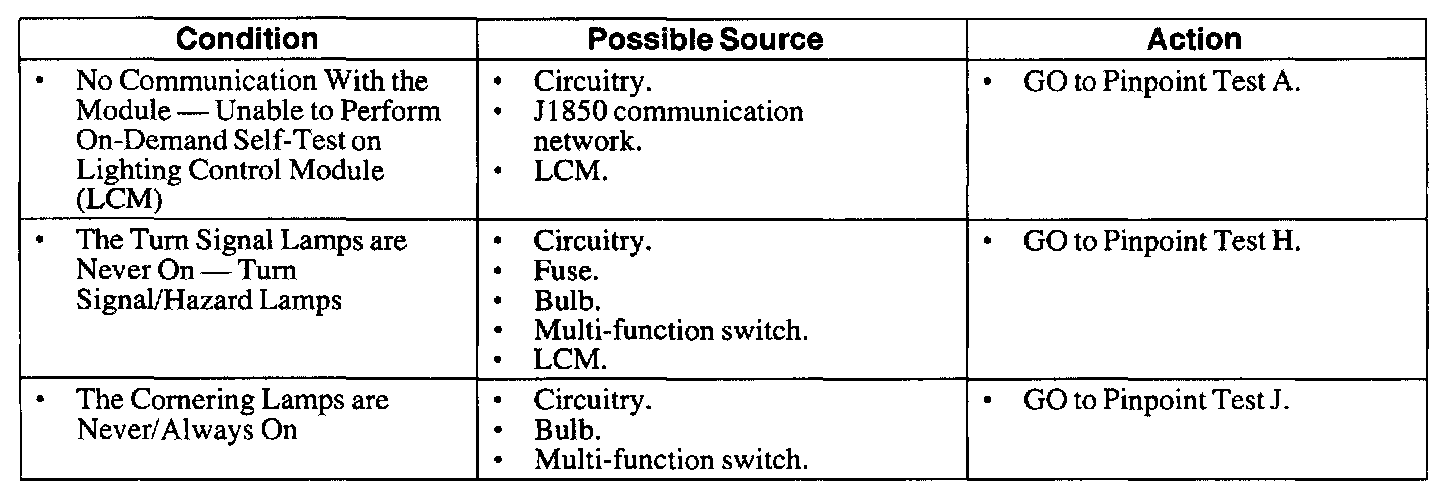 | Condition | Possible Source | Action |
|---|---|---|
| • No Communication With the Module — Unable to Perform On-Demand Self-Test on Lighting Control Module (LCM) | • Circuitry. • J1850 communication network. • LCM. | • GO to Pinpoint Test A. |
| • The Turn Signal Lamps are Never On — Turn Signal/Hazard Lamps | • Circuitry. • Fuse. • Bulb. • Multi-function switch. • LCM. | • GO to Pinpoint Test H. |
| • The Cornering Lamps are Never/Always On | • Circuitry. • Bulb. • Multi-function switch. | • GO to Pinpoint Test J. |